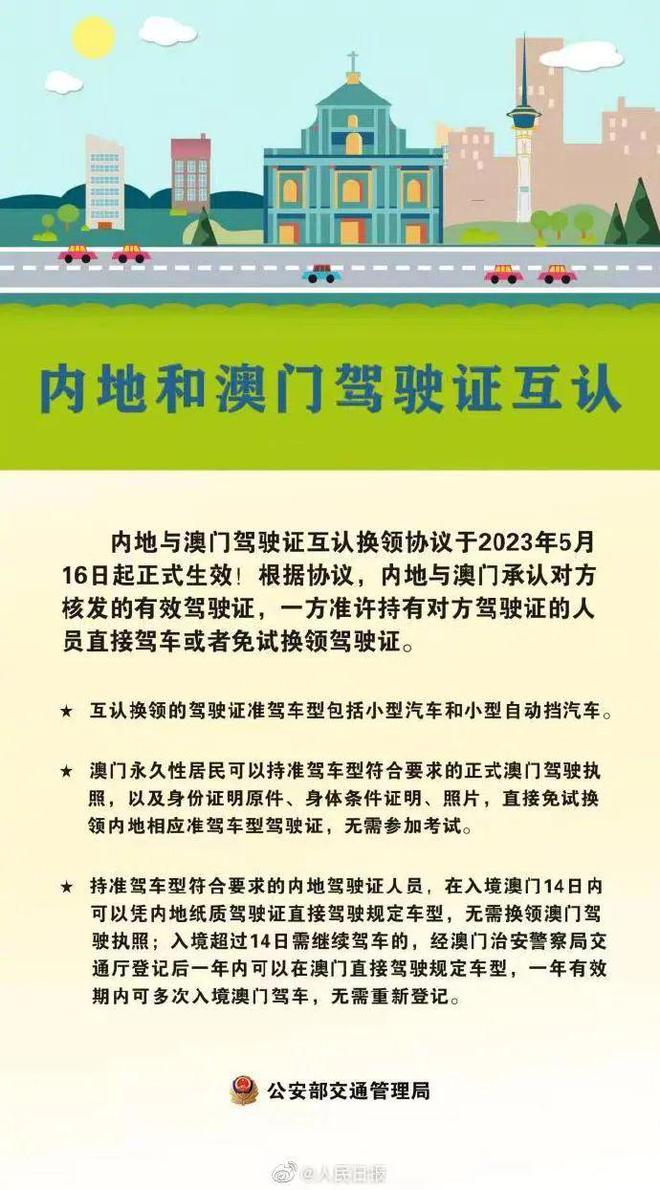 内地和澳门驾驶证互认

内地与澳门驾驶证互认换领协议于2023年5月16日起正式生效！根据协议，内地与澳门承认对方核发的有效驾驶证，一方准许持有对方驾驶证的人员直接驾车或者免试换领驾驶证。

★ 互认换领的驾驶证准驾车型包括小型汽车和小型自动挡汽车。

★ 澳门永久性居民可以持准驾车型符合要求的正式澳门驾驶执照，以及身份证明原件、身体条件证明、照片，直接免试换领内地相应准驾车型驾驶证，无需参加考试。

★ 持准驾车型符合要求的内地驾驶证人员，在入境澳门14日内可以凭内地纸质驾驶证直接驾驶规定车型，无需换领澳门驾驶执照；入境超过14日需继续驾车的，经澳门治安警察局交通厅登记后一年内可以在澳门直接驾驶规定车型，一年有效期内可多次入境澳门驾车，无需重新登记。

公安部交通管理局

@人民日报